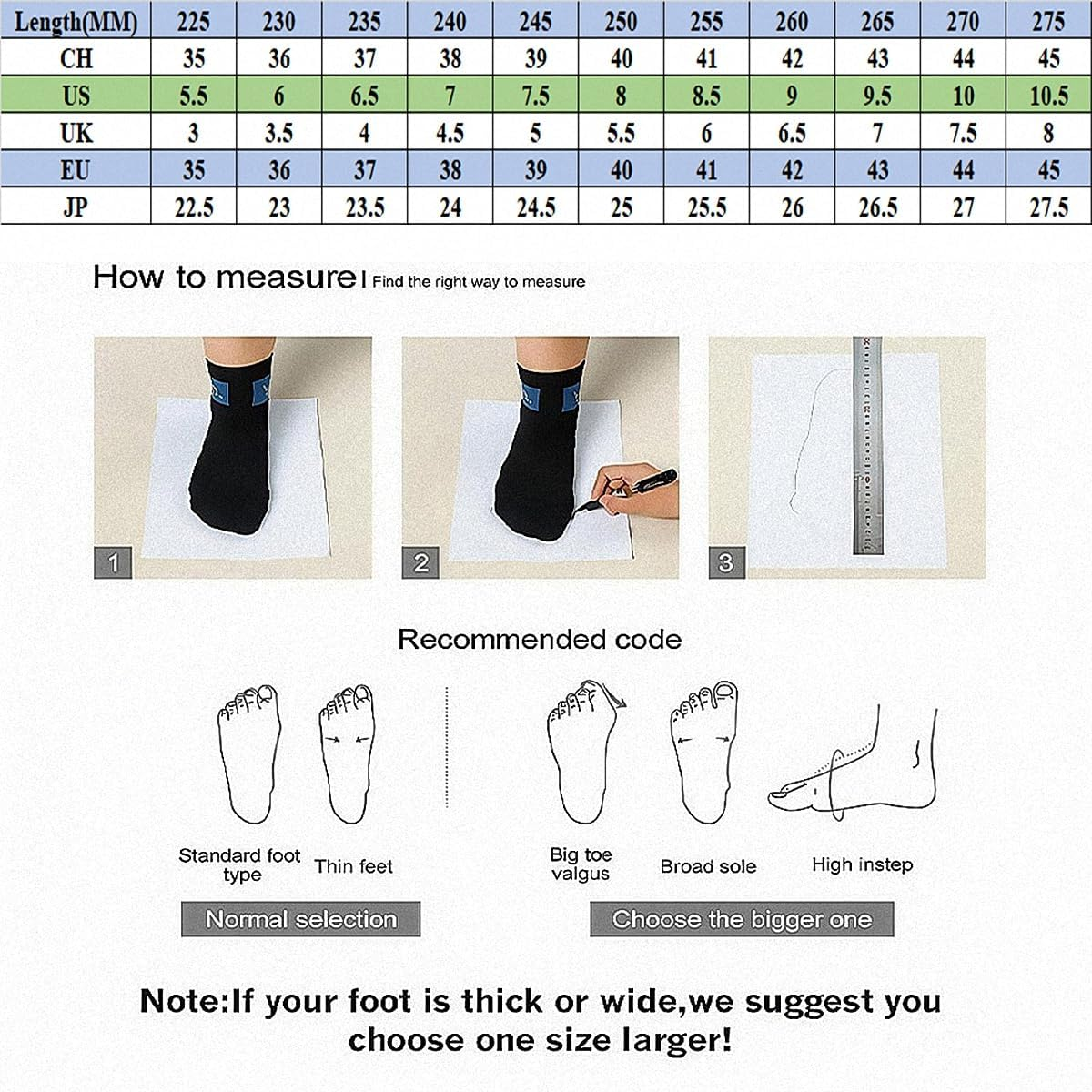 | Length(MM) | 225 | 230 | 235 | 240 | 245 | 250 | 255 | 260 | 265 | 270 | 275 |
|---|---|---|---|---|---|---|---|---|---|---|---|
| CH | 35 | 36 | 37 | 38 | 39 | 40 | 41 | 42 | 43 | 44 | 45 |
| US | 5.5 | 6 | 6.5 | 7 | 7.5 | 8 | 8.5 | 9 | 9.5 | 10 | 10.5 |
| UK | 3 | 3.5 | 4 | 4.5 | 5 | 5.5 | 6 | 6.5 | 7 | 7.5 | 8 |
| EU | 35 | 36 | 37 | 38 | 39 | 40 | 41 | 42 | 43 | 44 | 45 |
| JP | 22.5 | 23 | 23.5 | 24 | 24.5 | 25 | 25.5 | 26 | 26.5 | 27 | 27.5 |

How to measure | Find the right way to measure

1

2

3

Recommended code

Standard foot type

Thin feet

Big toe valgus

Broad sole

High instep

Normal selection

Choose the bigger one

Note:If your foot is thick or wide,we suggest you choose one size larger!